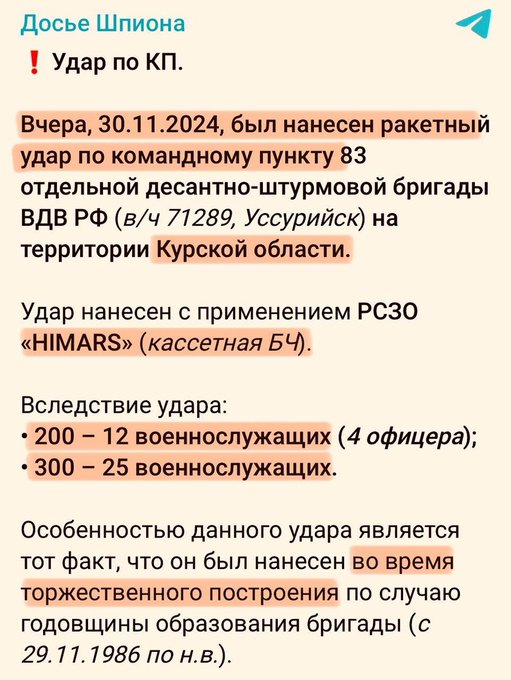 Досье Шпиона

❗ Удар по КП.

Вчера, 30.11.2024, был нанесен ракетный удар по командному пункту 83 отдельной десантно-штурмовой бригады ВДВ РФ (в/ч 71289, Уссурийск) на территории Курской области.

Удар нанесен с применением РСЗО «HIMARS» (кассетная БЧ).

Вследствие удара:
• 200 – 12 военнослужащих (4 офицера);
• 300 – 25 военнослужащих.

Особенностью данного удара является тот факт, что он был нанесен во время торжественного построения по случаю годовщины образования бригады (с 29.11.1986 по н.в.).